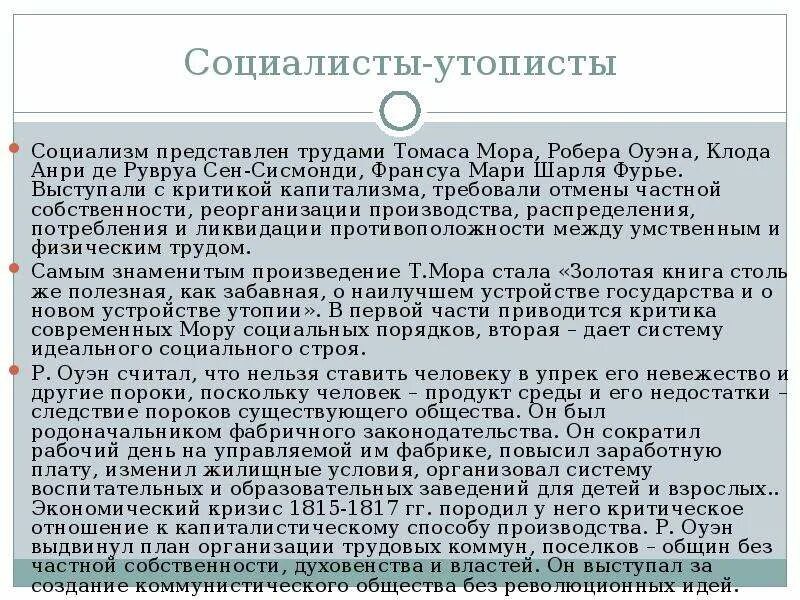 Социалисты-утописты

Социализм представлен трудами Томаса Мора, Робера Оуэна, Клода Анри де Рувруа Сен-Сисмонди, Франсуа Мари Шарля Фурье. Выступали с критикой капитализма, требовали отмены частной собственности, реорганизации производства, распределения, потребления и ликвидации противоположности между умственным и физическим трудом.

Самым знаменитым произведение Т.Мора стала «Золотая книга столь же полезная, как забавная, о наилучшем устройстве государства и о новом устройстве утопии». В первой части приводится критика современных Мору социальных порядков, вторая – дает систему идеального социального строя.

Р. Оуэн считал, что нельзя ставить человеку в упрек его невежество и другие пороки, поскольку человек – продукт среды и его недостатки – следствие пороков существующего общества. Он был родоначальником фабричного законодательства. Он сократил рабочий день на управляемой им фабрике, повысил заработную плату, изменил жилищные условия, организовал систему воспитательных и образовательных заведений для детей и взрослых.. Экономический кризис 1815-1817 гг. породил у него критическое отношение к капиталистическому способу производства. Р. Оуэн выдвинул план организации трудовых коммун, поселков – общин без частной собственности, духовенства и властей. Он выступал за создание коммунистического общества без революционных идей.